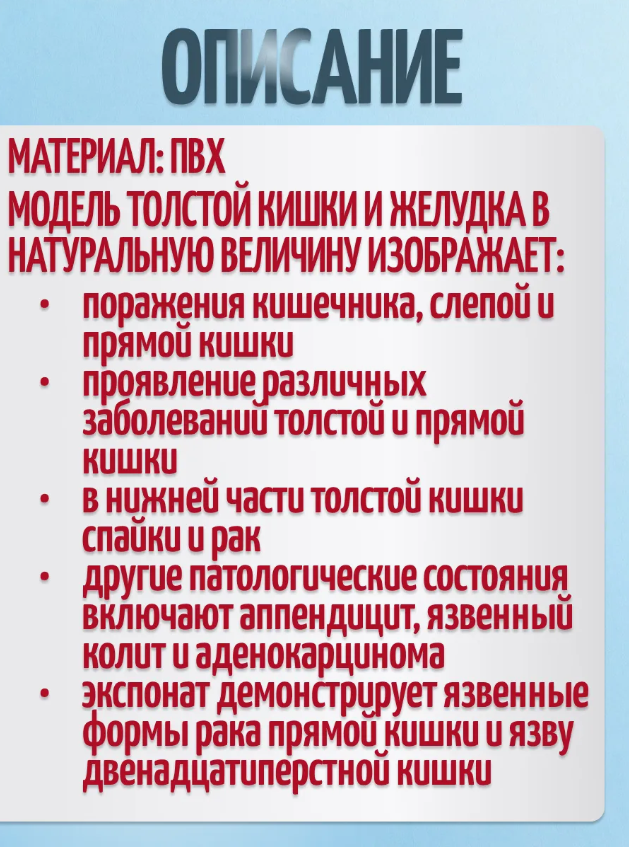 ОПИСАНИЕ

МАТЕРИАЛ: ПВХ

МОДЕЛЬ ТОЛСТОЙ КИШКИ И ЖЕЛУДКА В НАТУРАЛЬНУЮ ВЕЛИЧИНУ ИЗОБРАЖАЕТ:

• поражения кишечника, слепой и прямой кишки
• проявление различных заболеваний толстой и прямой кишки
• в нижней части толстой кишки спайки и рак
• другие патологические состояния включают аппендицит, язвенный колит и аденокарцинома
• экспонат демонстрирует язвенные формы рака прямой кишки и язву двенадцатиперстной кишки